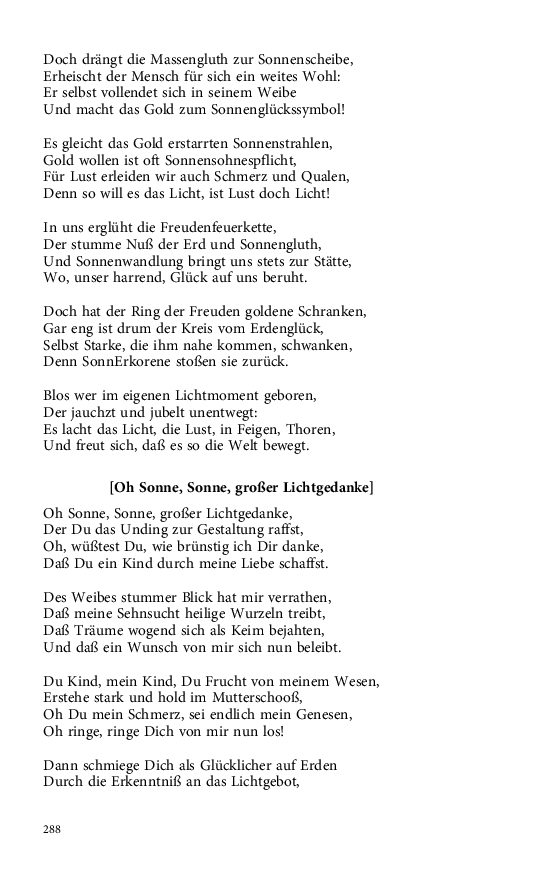 Doch drängt die Massengluth zur Sonnenscheibe,
Erheischt der Mensch für sich ein weites Wohl:
Er selbst vollendet sich in seinem Weibe
Und macht das Gold zum Sonnenglückssymbol!

Es gleicht das Gold erstarrten Sonnenstrahlen,
Gold wollen ist oft Sonnensohnespflicht,
Für Lust erleiden wir auch Schmerz und Qualen,
Denn so will es das Licht, ist Lust doch Licht!

In uns erglüht die Freudenfeuerkette,
Der stumme Nuß der Erd und Sonnengluth,
Und Sonnenwandlung bringt uns stets zur Stätte,
Wo, unser harrend, Glück auf uns beruht.

Doch hat der Ring der Freuden goldene Schranken,
Gar eng ist drum der Kreis vom Erdenglück,
Selbst Starke, die ihm nahe kommen, schwanken,
Denn SonnErkorene stoßen sie zurück.

Blos wer im eigenen Lichtmoment geboren,
Der jauchzt und jubelt unentwegt:
Es lacht das Licht, die Lust, in Feigen, Thoren,
Und freut sich, daß es so die Welt bewegt.

[Oh Sonne, Sonne, großer Lichtgedanke]

Oh Sonne, Sonne, großer Lichtgedanke,
Der Du das Unding zur Gestaltung raffst,
Oh, wüßtest Du, wie brünstig ich Dir danke,
Daß Du ein Kind durch meine Liebe schaffst.

Des Weibes stummer Blick hat mir verrathen,
Daß meine Sehnsucht heilige Wurzeln treibt,
Daß Träume wogend sich als Keim bejahten,
Und daß ein Wunsch von mir sich nun beleibt.

Du Kind, mein Kind, Du Frucht von meinem Wesen,
Erstehe stark und hold im Mutterschooß,
Oh Du mein Schmerz, sei endlich mein Genesen,
Oh ringe, ringe Dich von mir nun los!

Dann schmiege Dich als Glücklicher auf Erden
Durch die Erkenntniß an das Lichtgebot,

288